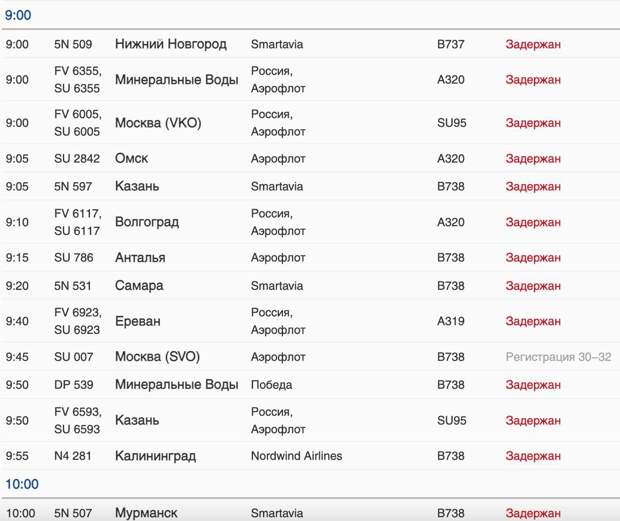 9:00

| | | | | | |
|---|---|---|---|---|---|
| 9:00 | 5N 509 | Нижний Новгород | Smartavia | B737 | Задержан |
| 9:00 | FV 6355, SU 6355 | Минеральные Воды | Россия, Аэрофлот | A320 | Задержан |
| 9:00 | FV 6005, SU 6005 | Москва (VKO) | Россия, Аэрофлот | SU95 | Задержан |
| 9:05 | SU 2842 | Омск | Аэрофлот | A320 | Задержан |
| 9:05 | 5N 597 | Казань | Smartavia | B738 | Задержан |
| 9:10 | FV 6117, SU 6117 | Волгоград | Россия, Аэрофлот | A320 | Задержан |
| 9:15 | SU 786 | Анталья | Аэрофлот | B738 | Задержан |
| 9:20 | 5N 531 | Самара | Smartavia | B738 | Задержан |
| 9:40 | FV 6923, SU 6923 | Ереван | Россия, Аэрофлот | A319 | Задержан |
| 9:45 | SU 007 | Москва (SVO) | Аэрофлот | B738 | Регистрация 30–32 |
| 9:50 | DP 539 | Минеральные Воды | Победа | B738 | Задержан |
| 9:50 | FV 6593, SU 6593 | Казань | Россия, Аэрофлот | SU95 | Задержан |
| 9:55 | N4 281 | Калининград | Nordwind Airlines | B738 | Задержан |

10:00

| | | | | | |
|---|---|---|---|---|---|
| 10:00 | 5N 507 | Мурманск | Smartavia | B738 | Задержан |